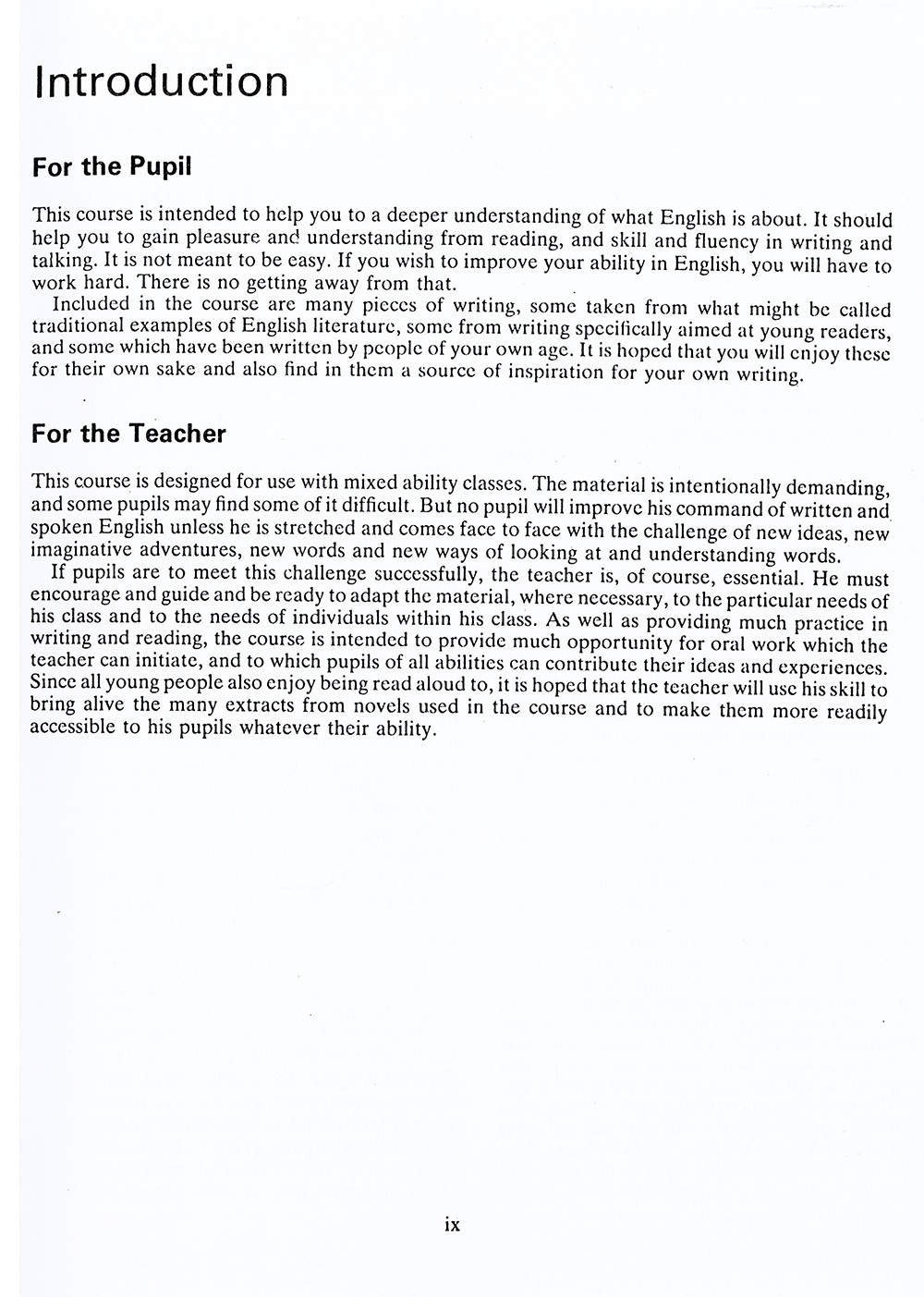 Introduction

For the Pupil

This course is intended to help you to a deeper understanding of what English is about. It should help you to gain pleasure and understanding from reading, and skill and fluency in writing and talking. It is not meant to be easy. If you wish to improve your ability in English, you will have to work hard. There is no getting away from that.

Included in the course are many pieces of writing, some taken from what might be called traditional examples of English literature, some from writing specifically aimed at young readers, and some which have been written by people of your own age. It is hoped that you will enjoy these for their own sake and also find in them a source of inspiration for your own writing.

For the Teacher

This course is designed for use with mixed ability classes. The material is intentionally demanding, and some pupils may find some of it difficult. But no pupil will improve his command of written and spoken English unless he is stretched and comes face to face with the challenge of new ideas, new imaginative adventures, new words and new ways of looking at and understanding words.

If pupils are to meet this challenge successfully, the teacher is, of course, essential. He must encourage and guide and be ready to adapt the material, where necessary, to the particular needs of his class and to the needs of individuals within his class. As well as providing much practice in writing and reading, the course is intended to provide much opportunity for oral work which the teacher can initiate, and to which pupils of all abilities can contribute their ideas and experiences. Since all young people also enjoy being read aloud to, it is hoped that the teacher will use his skill to bring alive the many extracts from novels used in the course and to make them more readily accessible to his pupils whatever their ability.

ix